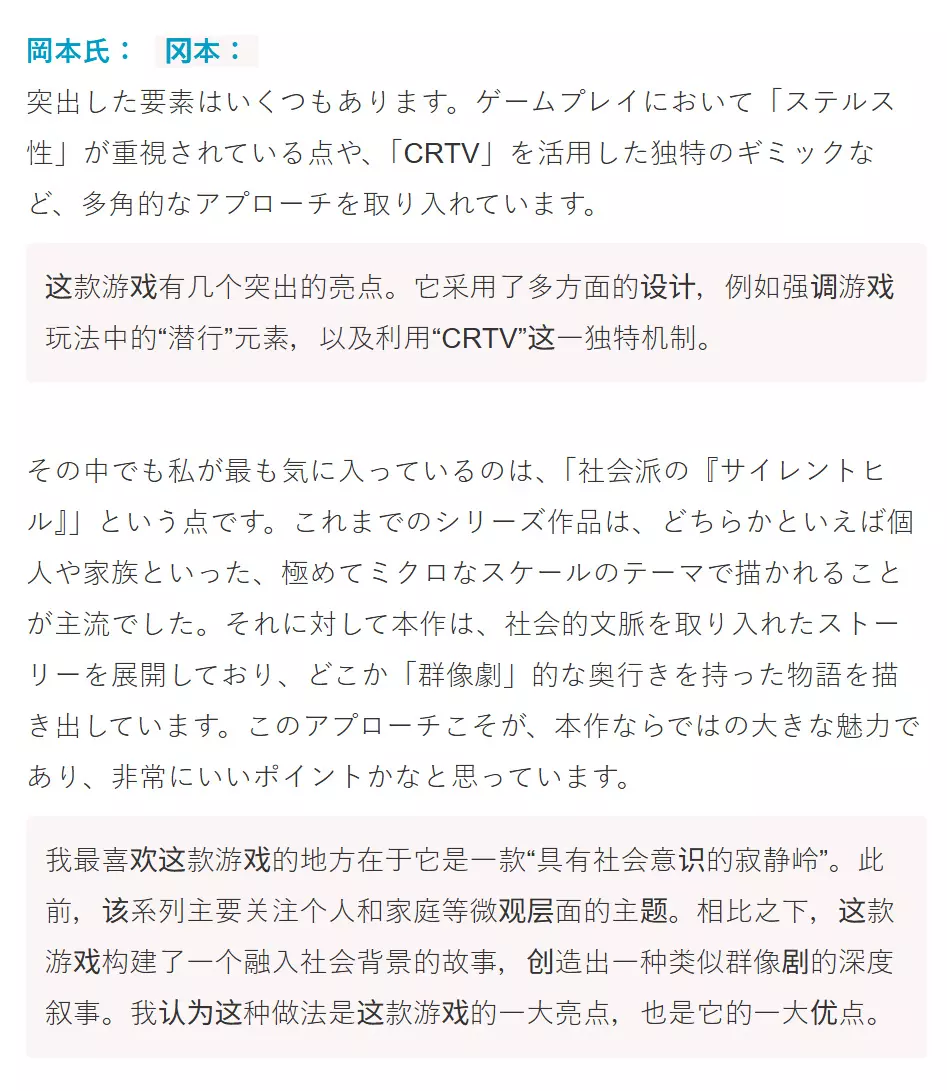 岡本氏： 冈本：

突出した要素はいくつもあります。ゲームプレイにおいて「ステルス性」が重視されている点や、「CRTV」を活用した独特のギミックなど、多角的なアプローチを取り入れています。

这款游戏有几个突出的亮点。它采用了多方面的设计，例如强调游戏玩法中的“潜行”元素，以及利用“CRTV”这一独特机制。

その中でも私が最も気に入っているのは、「社会派の『サイレントヒル』」という点です。これまでのシリーズ作品は、どちらかといえば個人や家族といった、極めてミクロなスケールのテーマで描かれることが主流でした。それに対して本作は、社会的文脈を取り入れたストーリーを展開しており、どこか「群像劇」的な奥行きを持った物語を描き出しています。このアプローチこそが、本作ならではの大きな魅力であり、非常にいいポイントかなと思っています。

我最喜欢这款游戏的地方在于它是一款“具有社会意识的寂静岭”。此前，该系列主要关注个人和家庭等微观层面的主题。相比之下，这款游戏构建了一个融入社会背景的故事，创造出一种类似群像剧的深度叙事。我认为这种做法是这款游戏的一大亮点，也是它的一大优点。